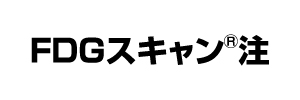 FDGスキャン®注